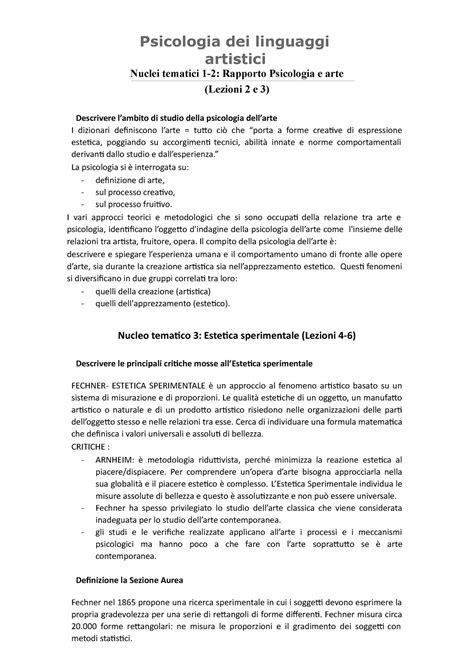 Psicologia dei linguaggi artistici
Nuclei tematici 1-2: Rapporto Psicologia e arte
(Lezioni 2 e 3)

Descrivere l'ambito di studio della psicologia dell'arte
I dizionari definiscono l'arte = tutto ciò che "porta a forme creative di espressione estetica, poggiando su accorgimenti tecnici, abilità innate e norme comportamentali derivanti dallo studio e dall'esperienza."
La psicologia si è interrogata su:
- definizione di arte,
- sul processo creativo,
- sul processo fruitivo.
I vari approcci teorici e metodologici che si sono occupati della relazione tra arte e psicologia, identificano l'oggetto d'indagine della psicologia dell'arte come l'insieme delle relazioni tra artista, fruitore, opera. Il compito della psicologia dell'arte è:
descrivere e spiegare l'esperienza umana e il comportamento umano di fronte alle opere d'arte, sia durante la creazione artistica sia nell'apprezzamento estetico. Questi fenomeni si diversificano in due gruppi correlati tra loro:
- quelli della creazione (artistica)
- quelli dell'apprezzamento (estetico).

Nucleo tematico 3: Estetica sperimentale (Lezioni 4-6)

Descrivere le principali critiche mosse all'Estetica sperimentale

FECHNER- ESTETICA SPERIMENTALE è un approccio al fenomeno artistico basato su un sistema di misurazione e di proporzioni. Le qualità estetiche di un oggetto, un manufatto artistico o naturale e di un prodotto artistico risiedono nelle organizzazioni delle parti dell'oggetto stesso e nelle relazioni tra esse. Cerca di individuare una formula matematica che definisca i valori universali e assoluti di bellezza.
CRITICHE :
- ARNHEIM: è metodologia riduttivista, perché minimizza la reazione estetica al piacere/dispiacere. Per comprendere un'opera d'arte bisogna approcciarla nella sua globalità e il piacere estetico è complesso. L'Estetica Sperimentale individua le misure assolute di bellezza e questo è assolutizzante e non può essere universale.
- Fechner ha spesso privilegiato lo studio dell'arte classica che viene considerata inadeguata per lo studio dell'arte contemporanea.
- gli studi e le verifiche realizzate applicano all'arte i processi e i meccanismi psicologici ma hanno poco a che fare con l'arte soprattutto se è arte contemporanea.

Definizione la Sezione Aurea

Fechner nel 1865 propone una ricerca sperimentale in cui i soggetti devono esprimere la propria gradevolezza per una serie di rettangoli di forme differenti. Fechner misura circa 20.000 forme rettangolari: ne misura le proporzioni e il gradimento dei soggetti con metodi statistici.